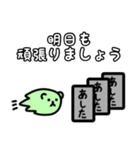 明日も
頑張りましょう

あした

あした

あした